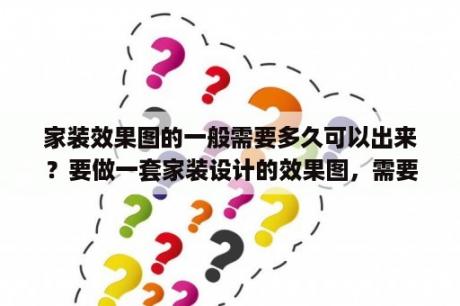 家装效果图的一般需要多久可以出来？要做一套家装设计的效果图，需要